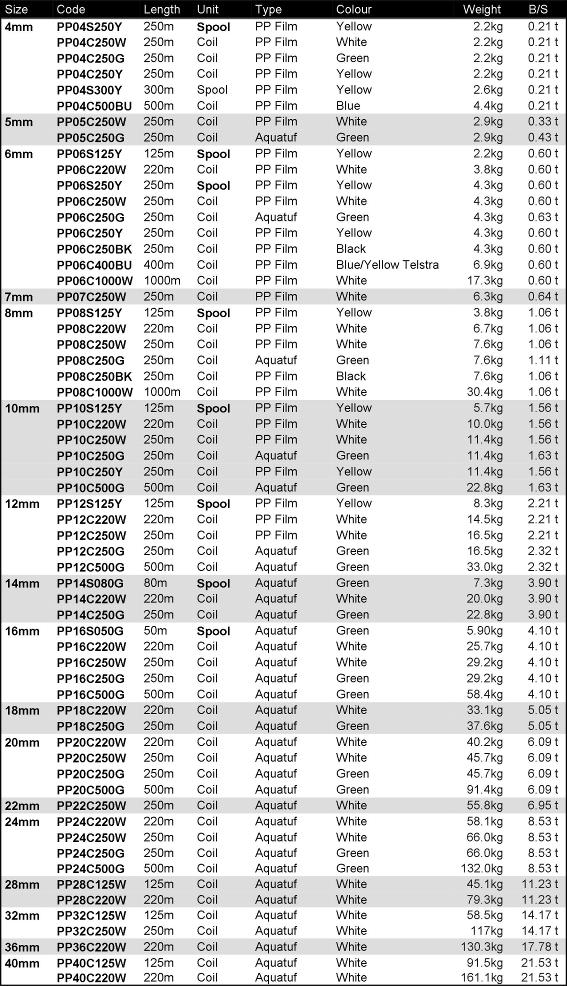 | Size | Code | Length | Unit | Type | Colour | Weight | B/S |
|---|---|---|---|---|---|---|---|
| 4mm | PP04S250Y | 250m | Spool | PP Film | Yellow | 2.2kg | 0.21 t |
| | PP04C250W | 250m | Coil | PP Film | White | 2.2kg | 0.21 t |
| | PP04C250G | 250m | Coil | PP Film | Green | 2.2kg | 0.21 t |
| | PP04C250Y | 250m | Coil | PP Film | Yellow | 2.2kg | 0.21 t |
| | PP04S300Y | 300m | Spool | PP Film | Yellow | 2.6kg | 0.21 t |
| | PP04C500BU | 500m | Coil | PP Film | Blue | 4.4kg | 0.21 t |
| 5mm | PP05C250W | 250m | Coil | PP Film | White | 2.9kg | 0.33 t |
| | PP05C250G | 250m | Coil | Aquatuf | Green | 2.9kg | 0.43 t |
| 6mm | PP06S125Y | 125m | Spool | PP Film | Yellow | 2.2kg | 0.60 t |
| | PP06C220W | 220m | Coil | PP Film | White | 3.8kg | 0.60 t |
| | PP06S250Y | 250m | Spool | PP Film | Yellow | 4.3kg | 0.60 t |
| | PP06C250W | 250m | Coil | PP Film | White | 4.3kg | 0.60 t |
| | PP06C250G | 250m | Coil | Aquatuf | Green | 4.3kg | 0.63 t |
| | PP06C250Y | 250m | Coil | PP Film | Yellow | 4.3kg | 0.60 t |
| | PP06C250BK | 250m | Coil | PP Film | Black | 4.3kg | 0.60 t |
| | PP06C400BU | 400m | Coil | PP Film | Blue/Yellow Telstra | 6.9kg | 0.60 t |
| | PP06C1000W | 1000m | Coil | PP Film | White | 17.3kg | 0.60 t |
| 7mm | PP07C250W | 250m | Coil | PP Film | White | 6.3kg | 0.64 t |
| 8mm | PP08S125Y | 125m | Spool | PP Film | Yellow | 3.8kg | 1.06 t |
| | PP08C220W | 220m | Coil | PP Film | White | 6.7kg | 1.06 t |
| | PP08C250W | 250m | Coil | PP Film | White | 7.6kg | 1.06 t |
| | PP08C250G | 250m | Coil | Aquatuf | Green | 7.6kg | 1.11 t |
| | PP08C250BK | 250m | Coil | PP Film | Black | 7.6kg | 1.06 t |
| | PP08C1000W | 1000m | Coil | PP Film | White | 30.4kg | 1.06 t |
| 10mm | PP10S125Y | 125m | Spool | PP Film | Yellow | 5.7kg | 1.56 t |
| | PP10C220W | 220m | Coil | PP Film | White | 10.0kg | 1.56 t |
| | PP10C250W | 250m | Coil | PP Film | White | 11.4kg | 1.56 t |
| | PP10C250G | 250m | Coil | Aquatuf | Green | 11.4kg | 1.63 t |
| | PP10C250Y | 250m | Coil | PP Film | Yellow | 11.4kg | 1.56 t |
| | PP10C500G | 500m | Coil | Aquatuf | Green | 22.8kg | 1.63 t |
| 12mm | PP12S125Y | 125m | Spool | PP Film | Yellow | 8.3kg | 2.21 t |
| | PP12C220W | 220m | Coil | PP Film | White | 14.5kg | 2.21 t |
| | PP12C250W | 250m | Coil | PP Film | White | 16.5kg | 2.21 t |
| | PP12C250G | 250m | Coil | Aquatuf | Green | 16.5kg | 2.32 t |
| | PP12C500G | 500m | Coil | Aquatuf | Green | 33.0kg | 2.32 t |
| 14mm | PP14S080G | 80m | Spool | Aquatuf | Green | 7.3kg | 3.90 t |
| | PP14C220W | 220m | Coil | Aquatuf | White | 20.0kg | 3.90 t |
| | PP14C250G | 250m | Coil | Aquatuf | Green | 22.8kg | 3.90 t |
| 16mm | PP16S050G | 50m | Spool | Aquatuf | Green | 5.90kg | 4.10 t |
| | PP16C220W | 220m | Coil | Aquatuf | White | 25.7kg | 4.10 t |
| | PP16C250W | 250m | Coil | Aquatuf | White | 29.2kg | 4.10 t |
| | PP16C250G | 250m | Coil | Aquatuf | Green | 29.2kg | 4.10 t |
| | PP16C500G | 500m | Coil | Aquatuf | Green | 58.4kg | 4.10 t |
| 18mm | PP18C220W | 220m | Coil | Aquatuf | White | 33.1kg | 5.05 t |
| | PP18C250G | 250m | Coil | Aquatuf | Green | 37.6kg | 5.05 t |
| 20mm | PP20C220W | 220m | Coil | Aquatuf | White | 40.2kg | 6.09 t |
| | PP20C250W | 250m | Coil | Aquatuf | White | 45.7kg | 6.09 t |
| | PP20C250G | 250m | Coil | Aquatuf | Green | 45.7kg | 6.09 t |
| | PP20C500G | 500m | Coil | Aquatuf | Green | 91.4kg | 6.09 t |
| 22mm | PP22C250W | 250m | Coil | Aquatuf | White | 55.8kg | 6.95 t |
| 24mm | PP24C220W | 220m | Coil | Aquatuf | White | 58.1kg | 8.53 t |
| | PP24C250W | 250m | Coil | Aquatuf | White | 66.0kg | 8.53 t |
| | PP24C250G | 250m | Coil | Aquatuf | Green | 66.0kg | 8.53 t |
| | PP24C500G | 500m | Coil | Aquatuf | Green | 132.0kg | 8.53 t |
| 28mm | PP28C125W | 125m | Coil | Aquatuf | White | 45.1kg | 11.23 t |
| | PP28C220W | 220m | Coil | Aquatuf | White | 79.3kg | 11.23 t |
| 32mm | PP32C125W | 125m | Coil | Aquatuf | White | 58.5kg | 14.17 t |
| | PP32C250W | 250m | Coil | Aquatuf | White | 117kg | 14.17 t |
| 36mm | PP36C220W | 220m | Coil | Aquatuf | White | 130.3kg | 17.78 t |
| 40mm | PP40C125W | 125m | Coil | Aquatuf | White | 91.5kg | 21.53 t |
| | PP40C220W | 220m | Coil | Aquatuf | White | 161.1kg | 21.53 t |